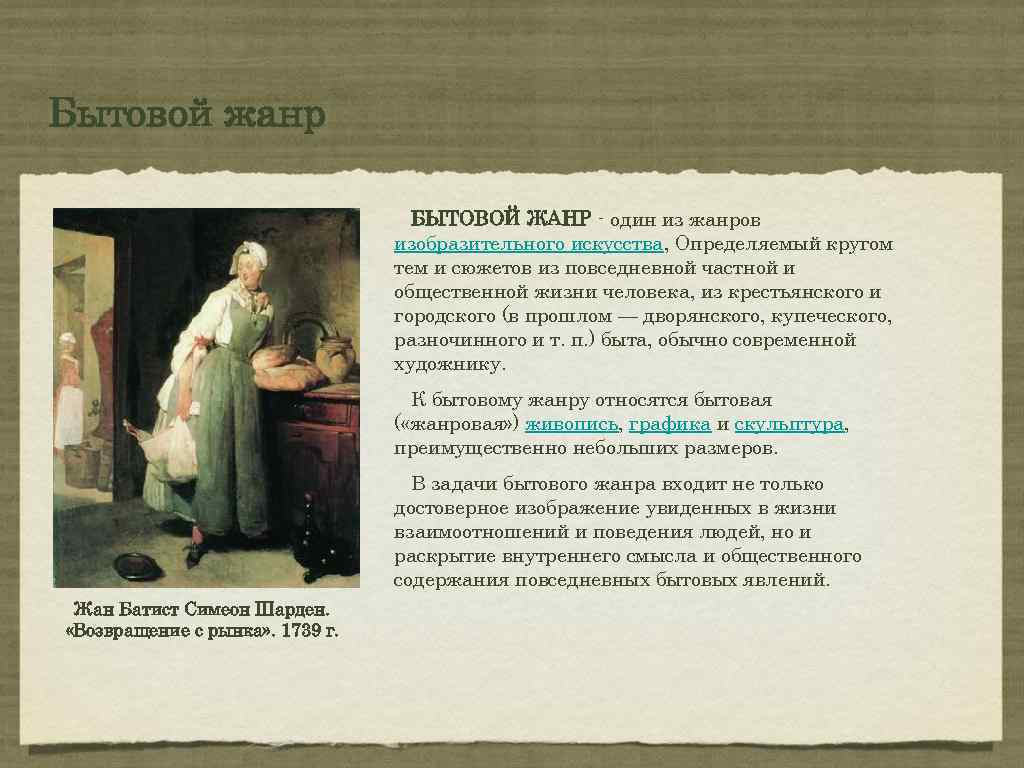 Бытовой жанр

БЫТОВОЙ ЖАНР - один из жанров изобразительного искусства, Определяемый кругом тем и сюжетов из повседневной частной и общественной жизни человека, из крестьянского и городского (в прошлом — дворянского, купеческого, разночинного и т. п.) быта, обычно современной художнику.

К бытовому жанру относятся бытовая («жанровая») живопись, графика и скульптура, преимущественно небольших размеров.

В задачи бытового жанра входит не только достоверное изображение увиденных в жизни взаимоотношений и поведения людей, но и раскрытие внутреннего смысла и общественного содержания повседневных бытовых явлений.

Жан Батист Симеон Шарден.
«Возвращение с рынка». 1739 г.